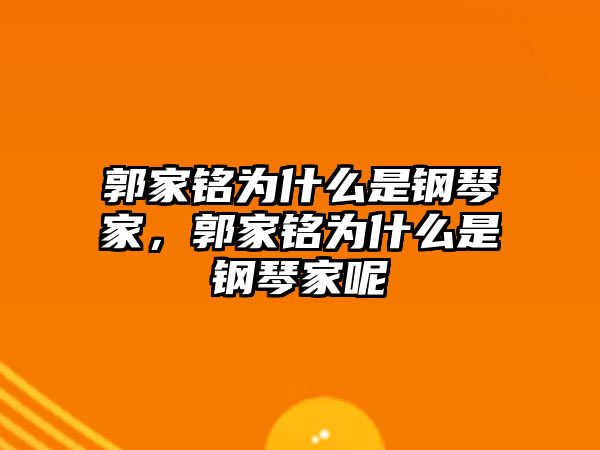 郭家铭为什么是钢琴家，郭家铭为什么是钢琴家呢